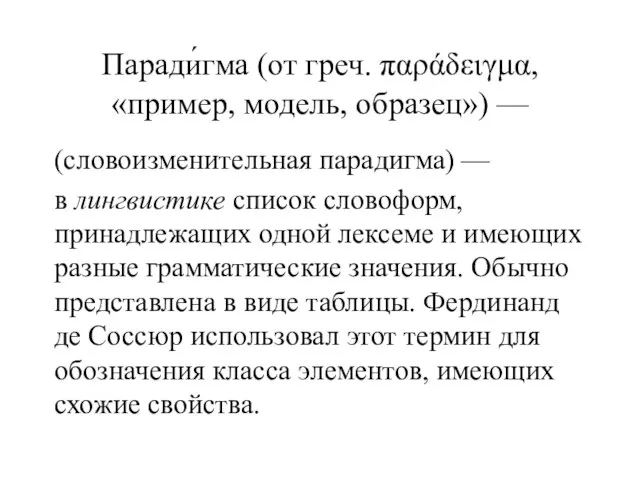 Паради́гма (от греч. παράδειγμα, «пример, модель, образец») —

(словоизменительная парадигма) —

в лингвистике список словоформ, принадлежащих одной лексеме и имеющих разные грамматические значения. Обычно представлена в виде таблицы. Фердинанд де Соссюр использовал этот термин для обозначения класса элементов, имеющих схожие свойства.